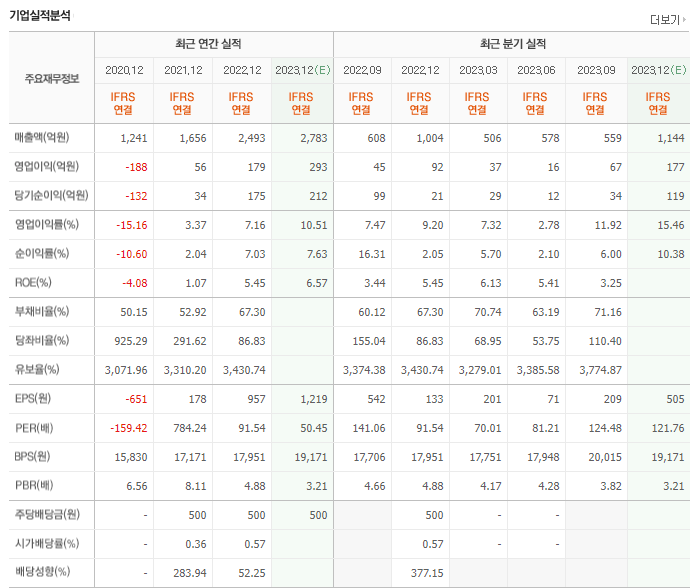 기업실적분석

더보기

| 주요재무정보 | 최근 연간 실적 | | | | 최근 분기 실적 | | | | | |
|---|---|---|---|---|---|---|---|---|---|---|
| | 2020.12 | 2021.12 | 2022.12 | 2023.12(E) | 2022.09 | 2022.12 | 2023.03 | 2023.06 | 2023.09 | 2023.12(E) |
| | IFRS 연결 | IFRS 연결 | IFRS 연결 | IFRS 연결 | IFRS 연결 | IFRS 연결 | IFRS 연결 | IFRS 연결 | IFRS 연결 | IFRS 연결 |
| 매출액(억원) | 1,241 | 1,656 | 2,493 | 2,783 | 608 | 1,004 | 506 | 578 | 559 | 1,144 |
| 영업이익(억원) | -188 | 56 | 179 | 293 | 45 | 92 | 37 | 16 | 67 | 177 |
| 당기순이익(억원) | -132 | 34 | 175 | 212 | 99 | 21 | 29 | 12 | 34 | 119 |
| 영업이익률(%) | -15.16 | 3.37 | 7.16 | 10.51 | 7.47 | 9.20 | 7.32 | 2.78 | 11.92 | 15.46 |
| 순이익률(%) | -10.60 | 2.04 | 7.03 | 7.63 | 16.31 | 2.05 | 5.70 | 2.10 | 6.00 | 10.38 |
| ROE(%) | -4.08 | 1.07 | 5.45 | 6.57 | 3.44 | 5.45 | 6.13 | 5.41 | 3.25 | |
| 부채비율(%) | 50.15 | 52.92 | 67.30 | | 60.12 | 67.30 | 70.74 | 63.19 | 71.16 | |
| 당좌비율(%) | 925.29 | 291.62 | 86.83 | | 155.04 | 86.83 | 68.95 | 53.75 | 110.40 | |
| 유보율(%) | 3,071.96 | 3,310.20 | 3,430.74 | | 3,374.38 | 3,430.74 | 3,279.01 | 3,385.58 | 3,774.87 | |
| EPS(원) | -651 | 178 | 957 | 1,219 | 542 | 133 | 201 | 71 | 209 | 505 |
| PER(배) | -159.42 | 784.24 | 91.54 | 50.45 | 141.06 | 91.54 | 70.01 | 81.21 | 124.48 | 121.76 |
| BPS(원) | 15,830 | 17,171 | 17,951 | 19,171 | 17,706 | 17,951 | 17,751 | 17,948 | 20,015 | 19,171 |
| PBR(배) | 6.56 | 8.11 | 4.88 | 3.21 | 4.66 | 4.88 | 4.17 | 4.28 | 3.82 | 3.21 |
| 주당배당금(원) | - | 500 | 500 | 500 | | 500 | - | - | | |
| 시가배당률(%) | - | 0.36 | 0.57 | | | 0.57 | - | - | | |
| 배당성향(%) | - | 283.94 | 52.25 | | | 377.15 | | | | |